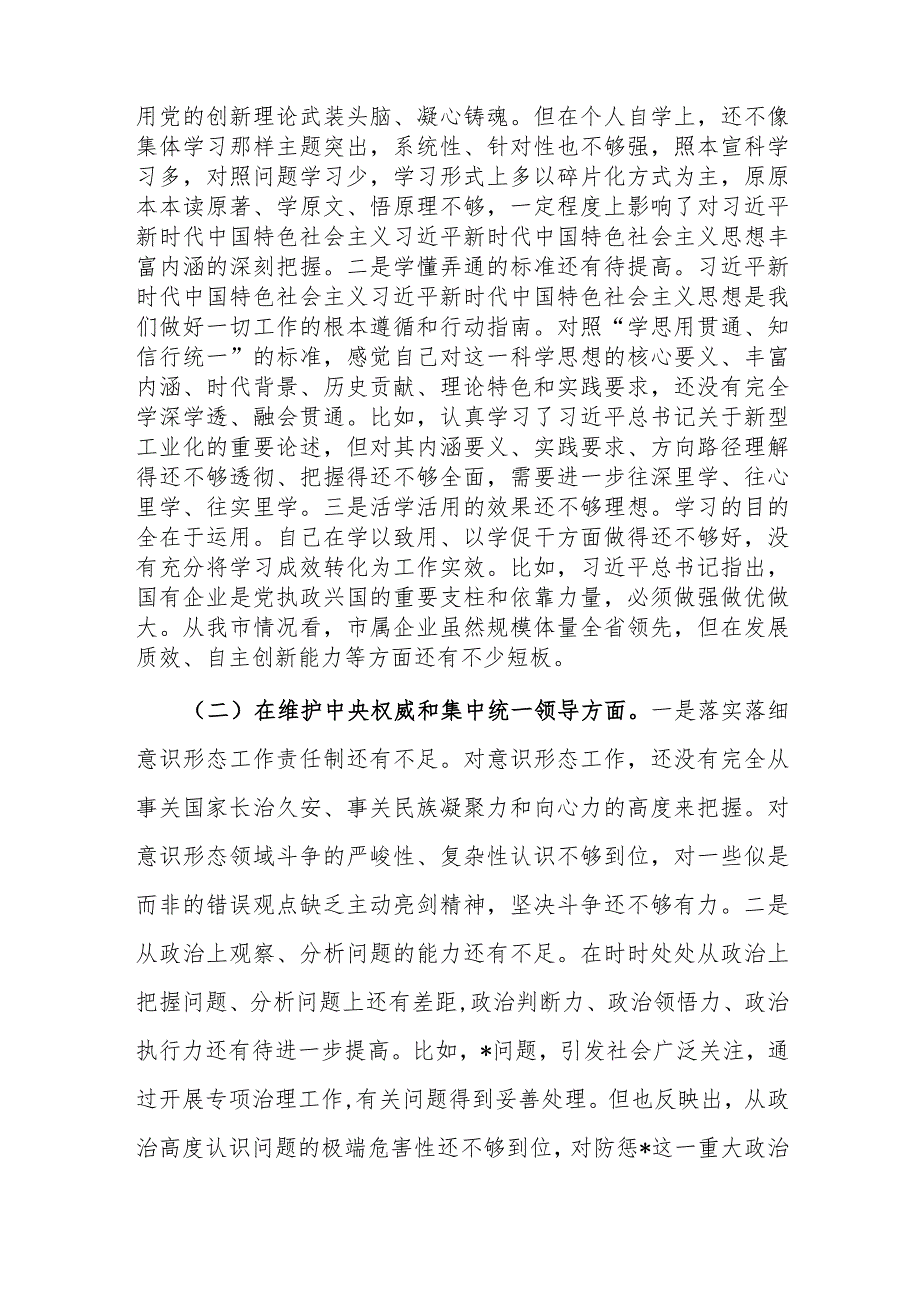 用党的创新理论武装头脑、凝心铸魂。但在个人自学上，还不像集体学习那样主题突出，系统性、针对性也不够强，照本宣科学习多，对照问题学习少，学习形式上多以碎片化方式为主，原原本本读原著、学原文、悟原理不够，一定程度上影响了对习近平新时代中国特色社会主义习近平新时代中国特色社会主义思想丰富内涵的深刻把握。二是学懂弄通的标准还有待提高。习近平新时代中国特色社会主义习近平新时代中国特色社会主义思想是我们做好一切工作的根本遵循和行动指南。对照“学思用贯通、知信行统一”的标准，感觉自己对这一科学思想的核心要义、丰富内涵、时代背景、历史贡献、理论特色和实践要求，还没有完全学深学透、融会贯通。比如，认真学习了习近平总书记关于新型工业化的重要论述，但对其内涵要义、实践要求、方向路径理解得还不够透彻、把握得还不够全面，需要进一步往深里学、往心里学、往实里学。三是活学活用的效果还不够理想。学习的目的全在于运用。自己在学以致用、以学促干方面做得还不够好，没有充分将学习成效转化为工作实效。比如，习近平总书记指出，国有企业是党执政兴国的重要支柱和依靠力量，必须做强做优做大。从我市情况看，市属企业虽然规模体量全省领先，但在发展质效、自主创新能力等方面还有不少短板。

（二）在维护中央权威和集中统一领导方面。一是落实落细意识形态工作责任制还有不足。对意识形态工作，还没有完全从事关国家长治久安、事关民族凝聚力和向心力的高度来把握。对意识形态领域斗争的严峻性、复杂性认识不够到位，对一些似是而非的错误观点缺乏主动亮剑精神，坚决斗争还不够有力。二是从政治上观察、分析问题的能力还有不足。在时时处处从政治上把握问题、分析问题上还有差距，政治判断力、政治领悟力、政治执行力还有待进一步提高。比如，*问题，引发社会广泛关注，通过开展专项治理工作，有关问题得到妥善处理。但也反映出，从政治高度认识问题的极端危害性还不够到位，对防惩*这一重大政治